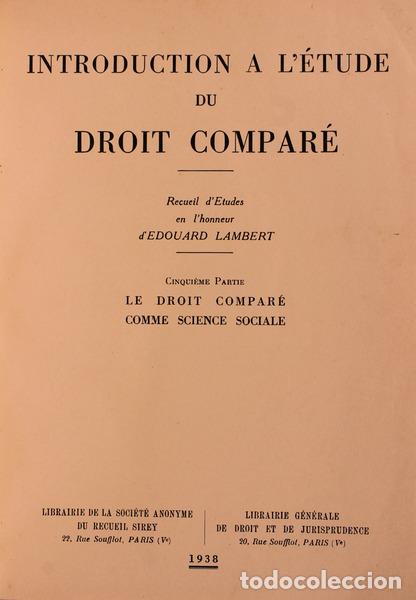 INTRODUCTION A L'ÉTUDE
DU
DROIT COMPARÉ

Recueil d'Etudes
en l'honneur
d'EDOUARD LAMBERT

CINQUIÈME PARTIE
LE DROIT COMPARÉ
COMME SCIENCE SOCIALE

LIBRAIRIE DE LA SOCIÉTÉ ANONYME
DU RECUEIL SIREY
22, Rue Soufflot, PARIS (Ve)

LIBRAIRIE GÉNÉRALE
DE DROIT ET DE JURISPRUDENCE
20, Rue Soufflot, PARIS (Ve)

1938

todocoleccion